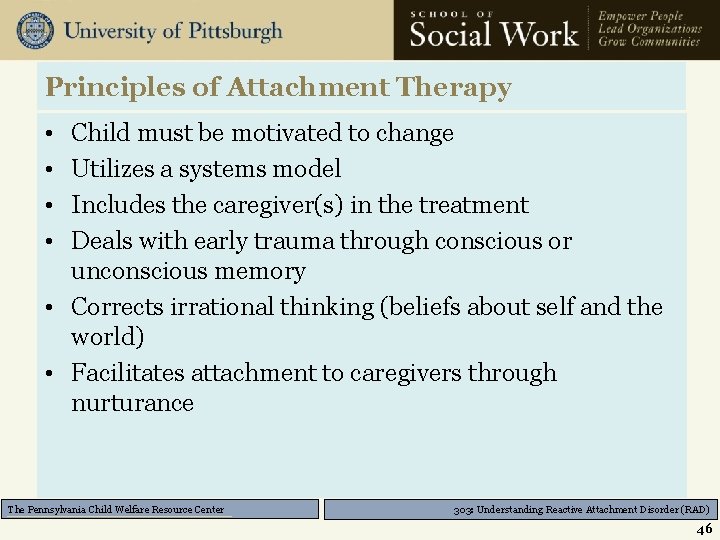 University of Pittsburgh

SCHOOL OF
Social Work

Empower People
Lead Organizations
Grow Communities

Principles of Attachment Therapy

• Child must be motivated to change
• Utilizes a systems model
• Includes the caregiver(s) in the treatment
• Deals with early trauma through conscious or unconscious memory
• Corrects irrational thinking (beliefs about self and the world)
• Facilitates attachment to caregivers through nurturance

The Pennsylvania Child Welfare Resource Center

303: Understanding Reactive Attachment Disorder (RAD)

46